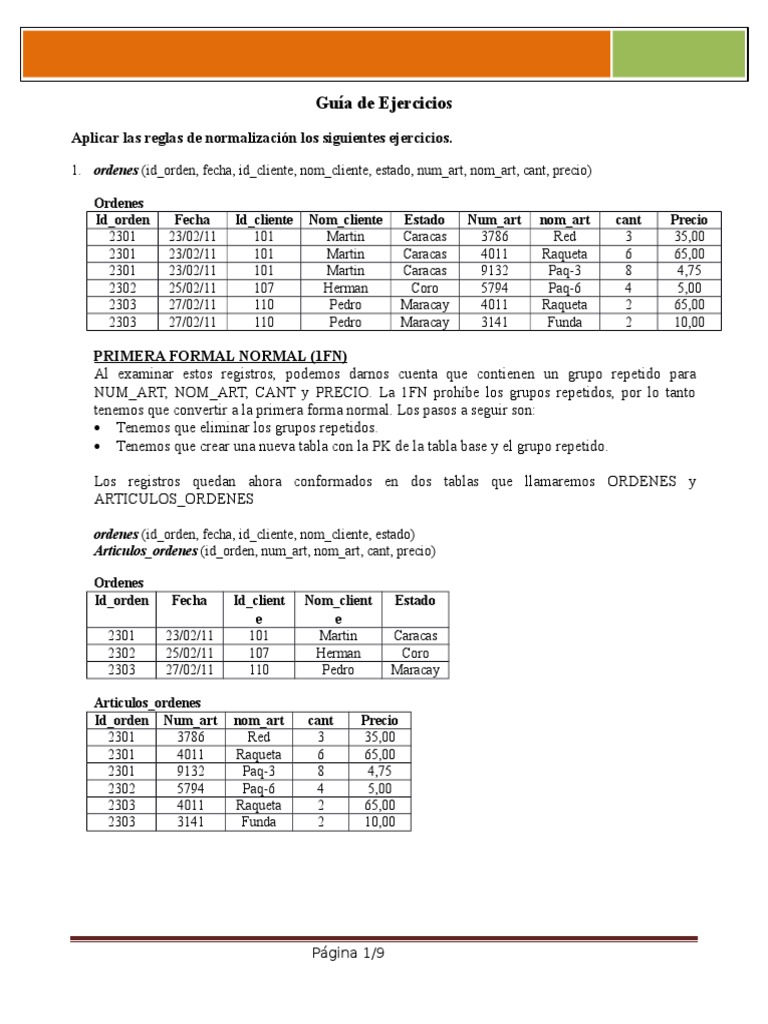 Guía de Ejercicios

Aplicar las reglas de normalización los siguientes ejercicios.

1. ordenes (id_orden, fecha, id_cliente, nom_cliente, estado, num_art, nom_art, cant, precio)

Ordenes

| Id_orden | Fecha | Id_cliente | Nom_cliente | Estado | Num_art | nom_art | cant | Precio |
|---|---|---|---|---|---|---|---|---|
| 2301 | 23/02/11 | 101 | Martin | Caracas | 3786 | Red | 3 | 35,00 |
| 2301 | 23/02/11 | 101 | Martin | Caracas | 4011 | Raqueta | 6 | 65,00 |
| 2301 | 23/02/11 | 101 | Martin | Caracas | 9132 | Paq-3 | 8 | 4,75 |
| 2302 | 25/02/11 | 107 | Herman | Coro | 5794 | Paq-6 | 4 | 5,00 |
| 2303 | 27/02/11 | 110 | Pedro | Maracay | 4011 | Raqueta | 2 | 65,00 |
| 2303 | 27/02/11 | 110 | Pedro | Maracay | 3141 | Funda | 2 | 10,00 |

PRIMERA FORMAL NORMAL (1FN)
Al examinar estos registros, podemos darnos cuenta que contienen un grupo repetido para NUM_ART, NOM_ART, CANT y PRECIO. La 1FN prohíbe los grupos repetidos, por lo tanto tenemos que convertir a la primera forma normal. Los pasos a seguir son:
• Tenemos que eliminar los grupos repetidos.
• Tenemos que crear una nueva tabla con la PK de la tabla base y el grupo repetido.

Los registros quedan ahora conformados en dos tablas que llamaremos ORDENES y ARTICULOS_ORDENES

ordenes (id_orden, fecha, id_cliente, nom_cliente, estado)
Articulos_ordenes (id_orden, num_art, nom_art, cant, precio)

Ordenes

| Id_orden | Fecha | Id_cliente | Nom_cliente | Estado |
|---|---|---|---|---|
| 2301 | 23/02/11 | 101 | Martin | Caracas |
| 2302 | 25/02/11 | 107 | Herman | Coro |
| 2303 | 27/02/11 | 110 | Pedro | Maracay |

Articulos_ordenes

| Id_orden | Num_art | nom_art | cant | Precio |
|---|---|---|---|---|
| 2301 | 3786 | Red | 3 | 35,00 |
| 2301 | 4011 | Raqueta | 6 | 65,00 |
| 2301 | 9132 | Paq-3 | 8 | 4,75 |
| 2302 | 5794 | Paq-6 | 4 | 5,00 |
| 2303 | 4011 | Raqueta | 2 | 65,00 |
| 2303 | 3141 | Funda | 2 | 10,00 |

Página 1/9